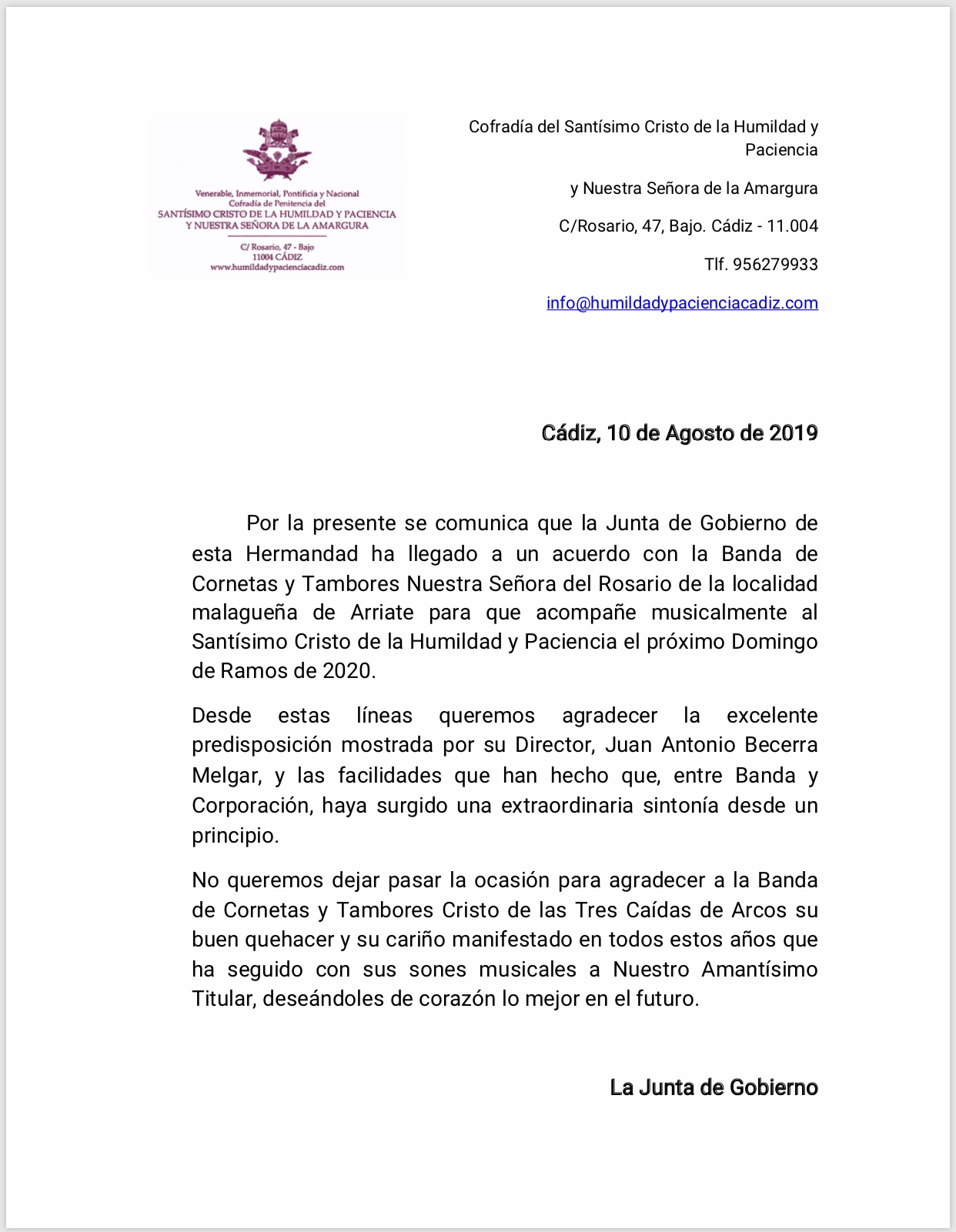 Venerable, Inmemorial, Pontificia y Nacional
Cofradía de Penitencia del
SANTÍSIMO CRISTO DE LA HUMILDAD Y PACIENCIA
Y NUESTRA SEÑORA DE LA AMARGURA

C/ Rosario, 47 - Bajo
11004 CÁDIZ
www.humildadypacienciacadiz.com

Cofradía del Santísimo Cristo de la Humildad y Paciencia

y Nuestra Señora de la Amargura

C/Rosario, 47, Bajo. Cádiz - 11.004

Tlf. 956279933

info@humildadypacienciacadiz.com

Cádiz, 10 de Agosto de 2019

Por la presente se comunica que la Junta de Gobierno de esta Hermandad ha llegado a un acuerdo con la Banda de Cornetas y Tambores Nuestra Señora del Rosario de la localidad malagueña de Arriate para que acompañe musicalmente al Santísimo Cristo de la Humildad y Paciencia el próximo Domingo de Ramos de 2020.

Desde estas líneas queremos agradecer la excelente predisposición mostrada por su Director, Juan Antonio Becerra Melgar, y las facilidades que han hecho que, entre Banda y Corporación, haya surgido una extraordinaria sintonía desde un principio.

No queremos dejar pasar la ocasión para agradecer a la Banda de Cornetas y Tambores Cristo de las Tres Caídas de Arcos su buen quehacer y su cariño manifestado en todos estos años que ha seguido con sus sones musicales a Nuestro Amantísimo Titular, deseándoles de corazón lo mejor en el futuro.

La Junta de Gobierno